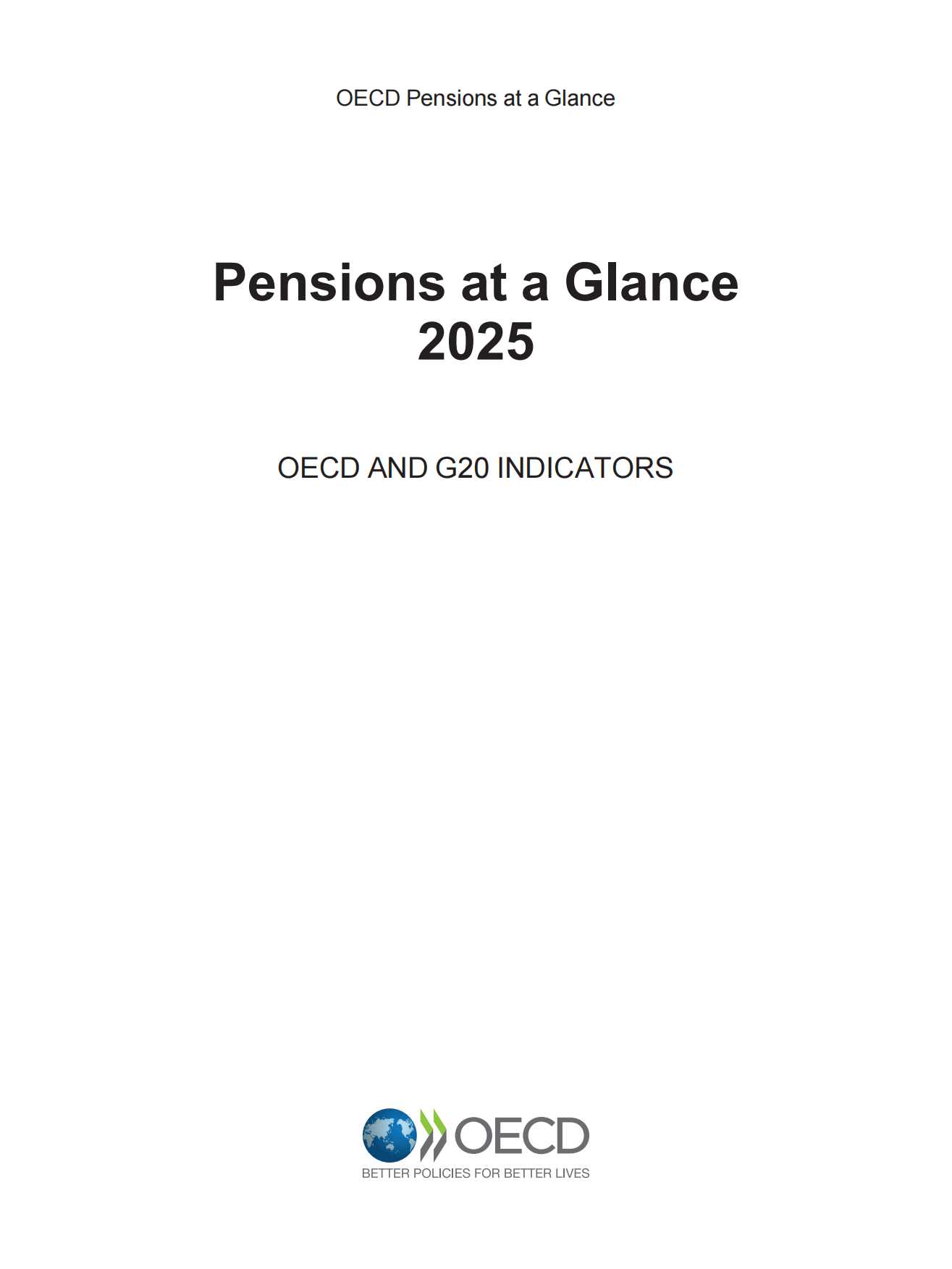 OECD Pensions at a Glance

Pensions at a Glance
2025

OECD AND G20 INDICATORS

OECD
BETTER POLICIES FOR BETTER LIVES